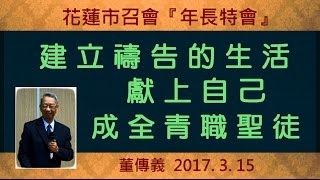 花蓮市召會『年長特會』

建立禱告的生活
獻上自己
成全青職聖徒

董傳義 2017. 3. 15